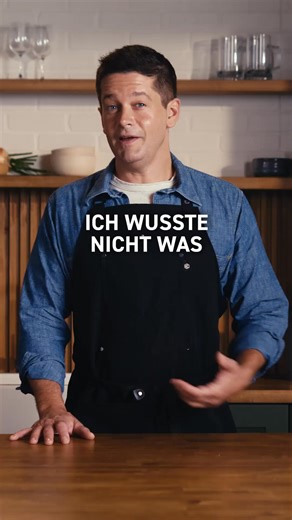 ICH WUSSTE NICHT WAS